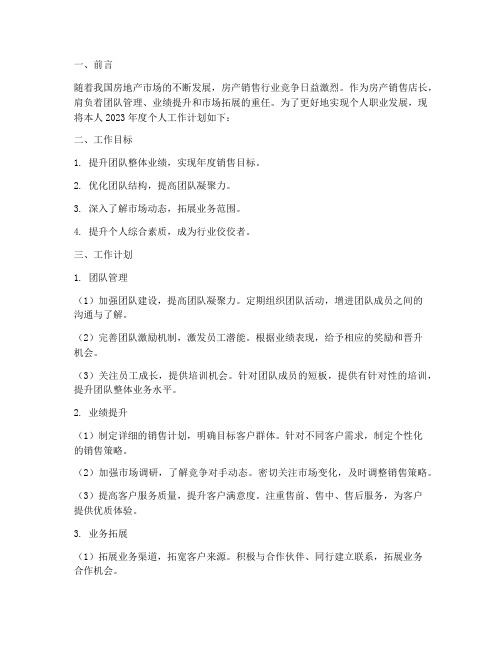 一、前言

随着我国房地产市场的不断发展，房产销售行业竞争日益激烈。作为房产销售店长，肩负着团队管理、业绩提升和市场拓展的重任。为了更好地实现个人职业发展，现将本人 2023 年度个人工作计划如下：

二、工作目标

1. 提升团队整体业绩，实现年度销售目标。

2. 优化团队结构，提高团队凝聚力。

3. 深入了解市场动态，拓展业务范围。

4. 提升个人综合素质，成为行业佼佼者。

三、工作计划

1. 团队管理

（1）加强团队建设，提高团队凝聚力。定期组织团队活动，增进团队成员之间的沟通与了解。

（2）完善团队激励机制，激发员工潜能。根据业绩表现，给予相应的奖励和晋升机会。

（3）关注员工成长，提供培训机会。针对团队成员的短板，提供有针对性的培训，提升团队整体业务水平。

2. 业绩提升

（1）制定详细的销售计划，明确目标客户群体。针对不同客户需求，制定个性化的销售策略。

（2）加强市场调研，了解竞争对手动态。密切关注市场变化，及时调整销售策略。

（3）提高客户服务质量，提升客户满意度。注重售前、售中、售后服务，为客户提供优质体验。

3. 业务拓展

（1）拓展业务渠道，拓宽客户来源。积极与合作伙伴、同行建立联系，拓展业务合作机会。